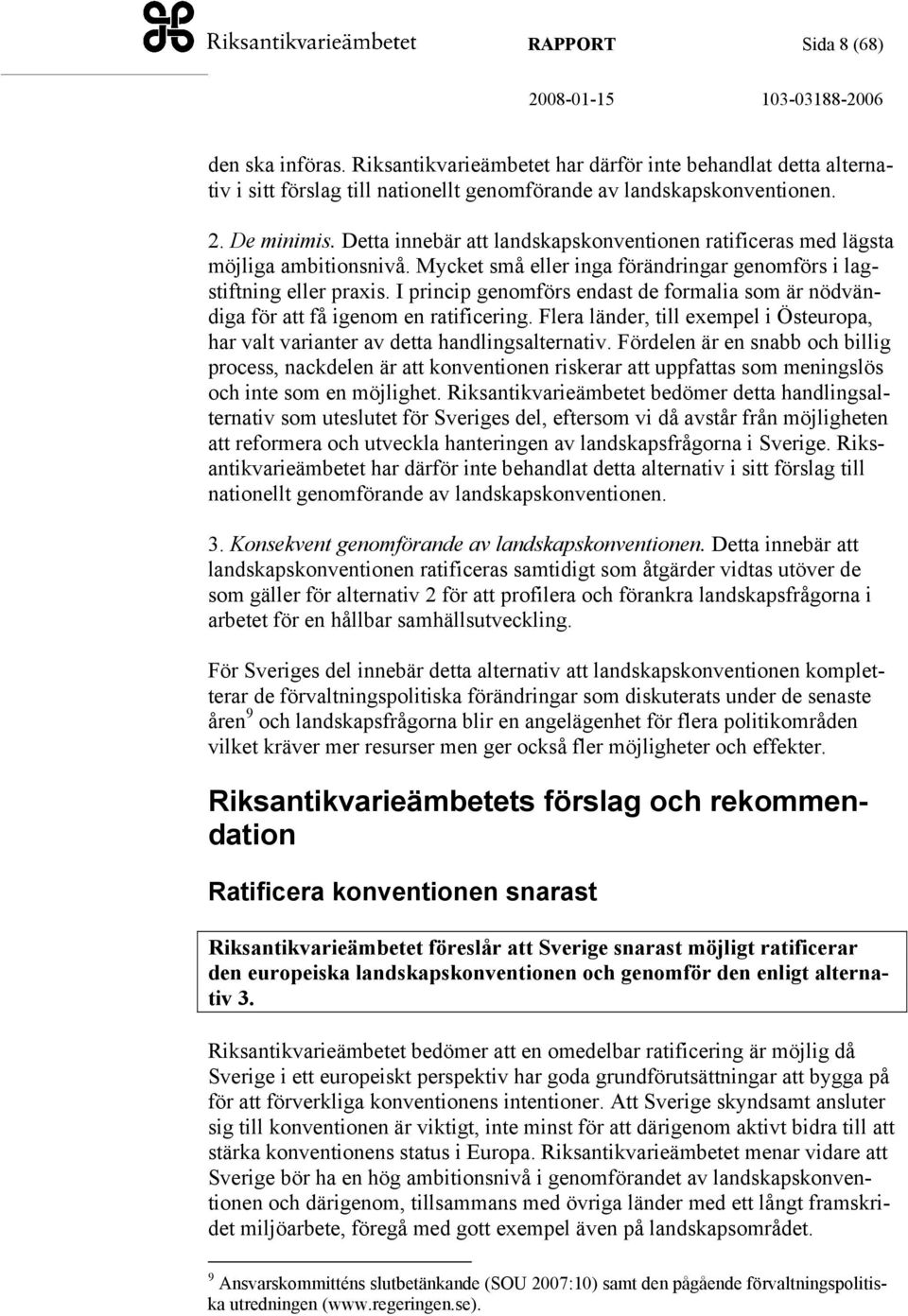 Riksantikvarieämbetet RAPPORT Sida 8 (68)

2008-01-15 103-03188-2006

den ska införas. Riksantikvarieämbetet har därför inte behandlat detta alternativ i sitt förslag till nationellt genomförande av landskapskonventionen.

2. De minimis. Detta innebär att landskapskonventionen ratificeras med lägsta möjliga ambitionsnivå. Mycket små eller inga förändringar genomförs i lagstiftning eller praxis. I princip genomförs endast de formalia som är nödvändiga för att få igenom en ratificering. Flera länder, till exempel i Östeuropa, har valt varianter av detta handlingsalternativ. Fördelen är en snabb och billig process, nackdelen är att konventionen riskerar att uppfattas som meningslös och inte som en möjlighet. Riksantikvarieämbetet bedömer detta handlingsalternativ som uteslutet för Sveriges del, eftersom vi då avstår från möjligheten att reformera och utveckla hanteringen av landskapsfrågorna i Sverige. Riksantikvarieämbetet har därför inte behandlat detta alternativ i sitt förslag till nationellt genomförande av landskapskonventionen.

3. Konsekvent genomförande av landskapskonventionen. Detta innebär att landskapskonventionen ratificeras samtidigt som åtgärder vidtas utöver de som gäller för alternativ 2 för att profilera och förankra landskapsfrågorna i arbetet för en hållbar samhällsutveckling.

För Sveriges del innebär detta alternativ att landskapskonventionen kompletterar de förvaltningspolitiska förändringar som diskuterats under de senaste åren$^9$ och landskapsfrågorna blir en angelägenhet för flera politikområden vilket kräver mer resurser men ger också fler möjligheter och effekter.

Riksantikvarieämbetets förslag och rekommendation

Ratificera konventionen snarast

Riksantikvarieämbetet föreslår att Sverige snarast möjligt ratificerar den europeiska landskapskonventionen och genomför den enligt alternativ 3.

Riksantikvarieämbetet bedömer att en omedelbar ratificering är möjlig då Sverige i ett europeiskt perspektiv har goda grundförutsättningar att bygga på för att förverkliga konventionens intentioner. Att Sverige skyndsamt ansluter sig till konventionen är viktigt, inte minst för att därigenom aktivt bidra till att stärka konventionens status i Europa. Riksantikvarieämbetet menar vidare att Sverige bör ha en hög ambitionsnivå i genomförandet av landskapskonventionen och därigenom, tillsammans med övriga länder med ett långt framskridet miljöarbete, föregå med gott exempel även på landskapsområdet.

$^9$ Ansvarskommitténs slutbetänkande (SOU 2007:10) samt den pågående förvaltningspolitiska utredningen (www.regeringen.se).